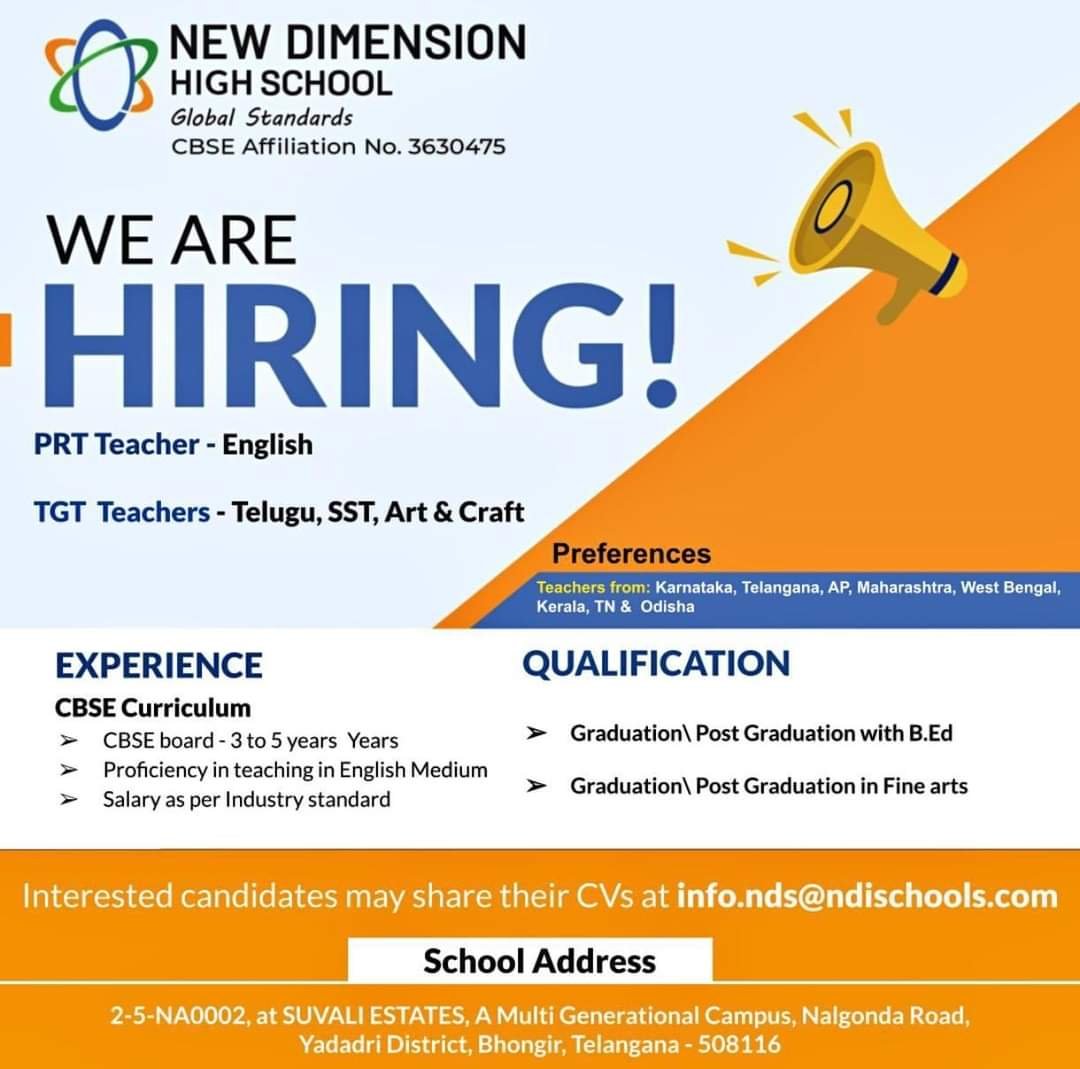 NEW DIMENSION
HIGH SCHOOL
Global Standards
CBSE Affiliation No. 3630475

WE ARE
HIRING!

PRT Teacher - English

TGT Teachers - Telugu, SST, Art & Craft

Preferences

Teachers from: Karnataka, Telangana, AP, Maharashtra, West Bengal, Kerala, TN & Odisha

EXPERIENCE

CBSE Curriculum
➢ CBSE board - 3 to 5 years Years
➢ Proficiency in teaching in English Medium
➢ Salary as per Industry standard

QUALIFICATION

➢ Graduation\ Post Graduation with B.Ed
➢ Graduation\ Post Graduation in Fine arts

Interested candidates may share their CVs at info.nds@ndischools.com

School Address

2-5-NA0002, at SUVALI ESTATES, A Multi Generational Campus, Nalgonda Road, Yadadri District, Bhongir, Telangana - 508116